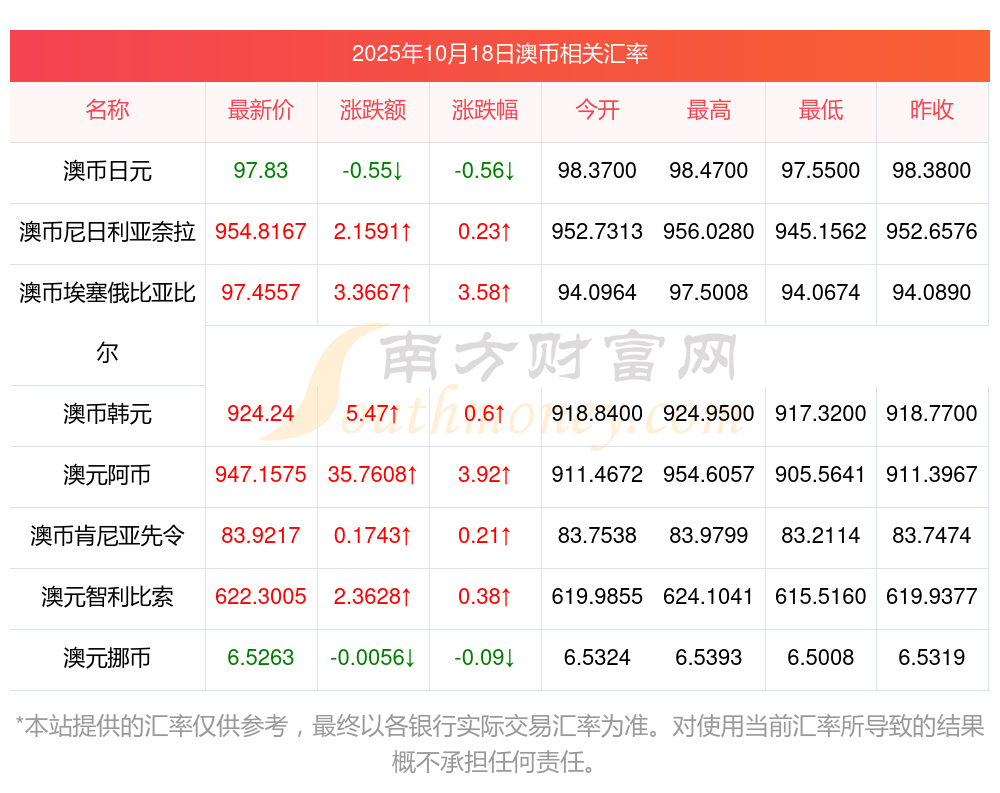 2025年10月18日澳币相关汇率

| 名称 | 最新价 | 涨跌额 | 涨跌幅 | 今开 | 最高 | 最低 | 昨收 |
|---|---|---|---|---|---|---|---|
| 澳币日元 | 97.83 | -0.55↓ | -0.56↓ | 98.3700 | 98.4700 | 97.5500 | 98.3800 |
| 澳币尼日利亚奈拉 | 954.8167 | 2.1591↑ | 0.23↑ | 952.7313 | 956.0280 | 945.1562 | 952.6576 |
| 澳币埃塞俄比亚比尔 | 97.4557 | 3.3667↑ | 3.58↑ | 94.0964 | 97.5008 | 94.0674 | 94.0890 |
| 澳币韩元 | 924.24 | 5.47↑ | 0.6↑ | 918.8400 | 924.9500 | 917.3200 | 918.7700 |
| 澳元阿币 | 947.1575 | 35.7608↑ | 3.92↑ | 911.4672 | 954.6057 | 905.5641 | 911.3967 |
| 澳币肯尼亚先令 | 83.9217 | 0.1743↑ | 0.21↑ | 83.7538 | 83.9799 | 83.2114 | 83.7474 |
| 澳元智利比索 | 622.3005 | 2.3628↑ | 0.38↑ | 619.9855 | 624.1041 | 615.5160 | 619.9377 |
| 澳元挪币 | 6.5263 | -0.0056↓ | -0.09↓ | 6.5324 | 6.5393 | 6.5008 | 6.5319 |

*本站提供的汇率仅供参考，最终以各银行实际交易汇率为准。对使用当前汇率所导致的结果概不承担任何责任。

南方财富网
Southmoney.com